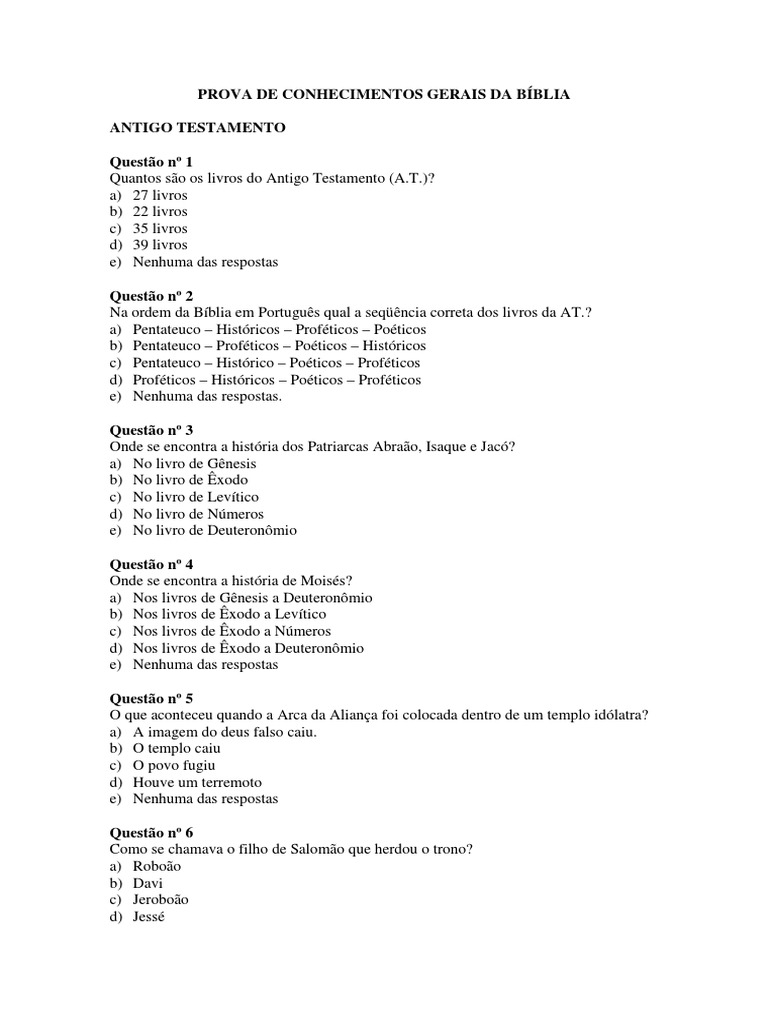 PROVA DE CONHECIMENTOS GERAIS DA BÍBLIA

ANTIGO TESTAMENTO

Questão nº 1
Quantos são os livros do Antigo Testamento (A.T.)?
a) 27 livros
b) 22 livros
c) 35 livros
d) 39 livros
e) Nenhuma das respostas

Questão nº 2
Na ordem da Bíblia em Português qual a seqüência correta dos livros da AT.?
a) Pentateuco – Históricos – Proféticos – Poéticos
b) Pentateuco – Proféticos – Poéticos – Históricos
c) Pentateuco – Histórico – Poéticos – Proféticos
d) Proféticos – Históricos – Poéticos – Proféticos
e) Nenhuma das respostas.

Questão nº 3
Onde se encontra a história dos Patriarcas Abraão, Isaque e Jacó?
a) No livro de Gênesis
b) No livro de Êxodo
c) No livro de Levítico
d) No livro de Números
e) No livro de Deuteronômio

Questão nº 4
Onde se encontra a história de Moisés?
a) Nos livros de Gênesis a Deuteronômio
b) Nos livros de Êxodo a Levítico
c) Nos livros de Êxodo a Números
d) Nos livros de Êxodo a Deuteronômio
e) Nenhuma das respostas

Questão nº 5
O que aconteceu quando a Arca da Aliança foi colocada dentro de um templo idólatra?
a) A imagem do deus falso caiu.
b) O templo caiu
c) O povo fugiu
d) Houve um terremoto
e) Nenhuma das respostas

Questão nº 6
Como se chamava o filho de Salomão que herdou o trono?
a) Roboão
b) Davi
c) Jeroboão
d) Jessé